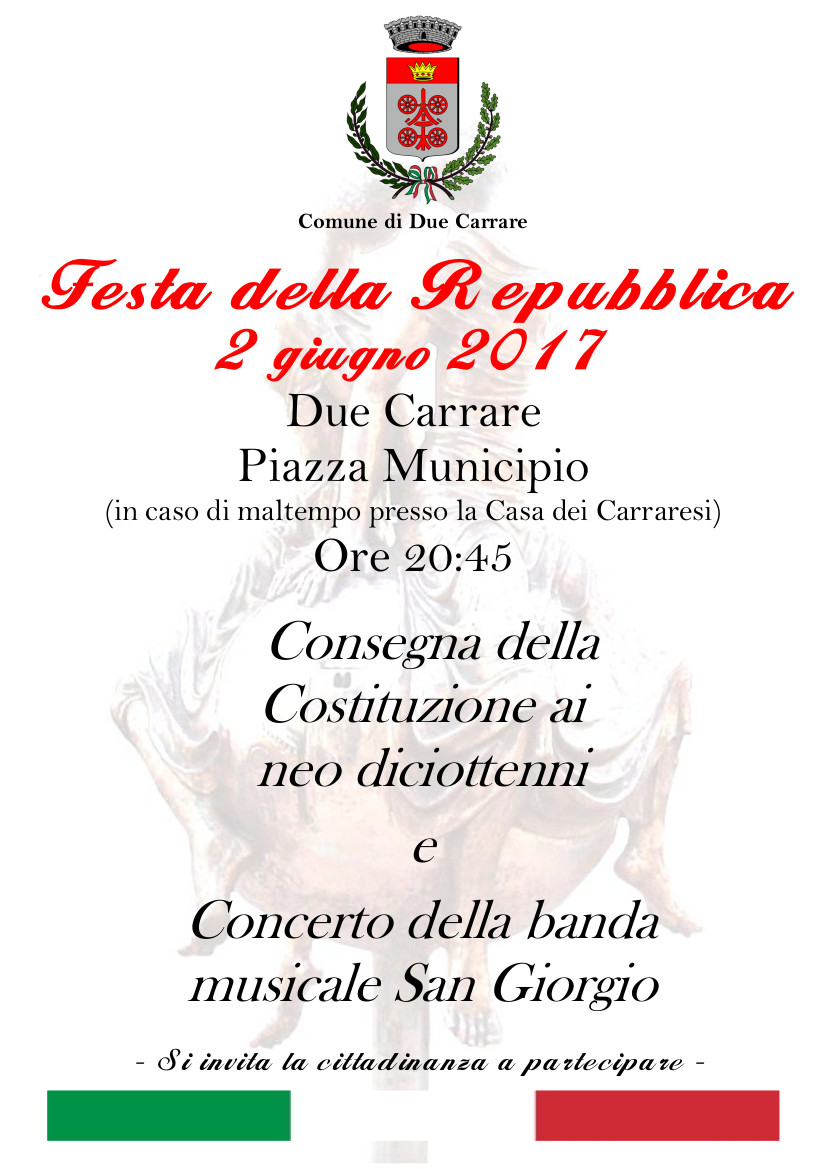 Comune di Due Carrare

Festa della Repubblica
2 giugno 2017

Due Carrare
Piazza Municipio
(in caso di maltempo presso la Casa dei Carraresi)
Ore 20:45

Consegna della Costituzione ai neo diciottenni

e

Concerto della banda musicale San Giorgio

- Si invita la cittadinanza a partecipare -